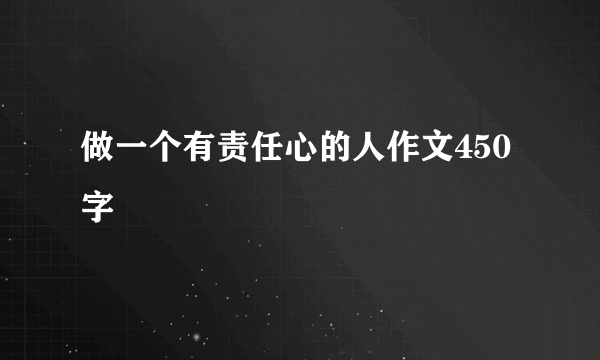 做一个有责任心的人作文450字